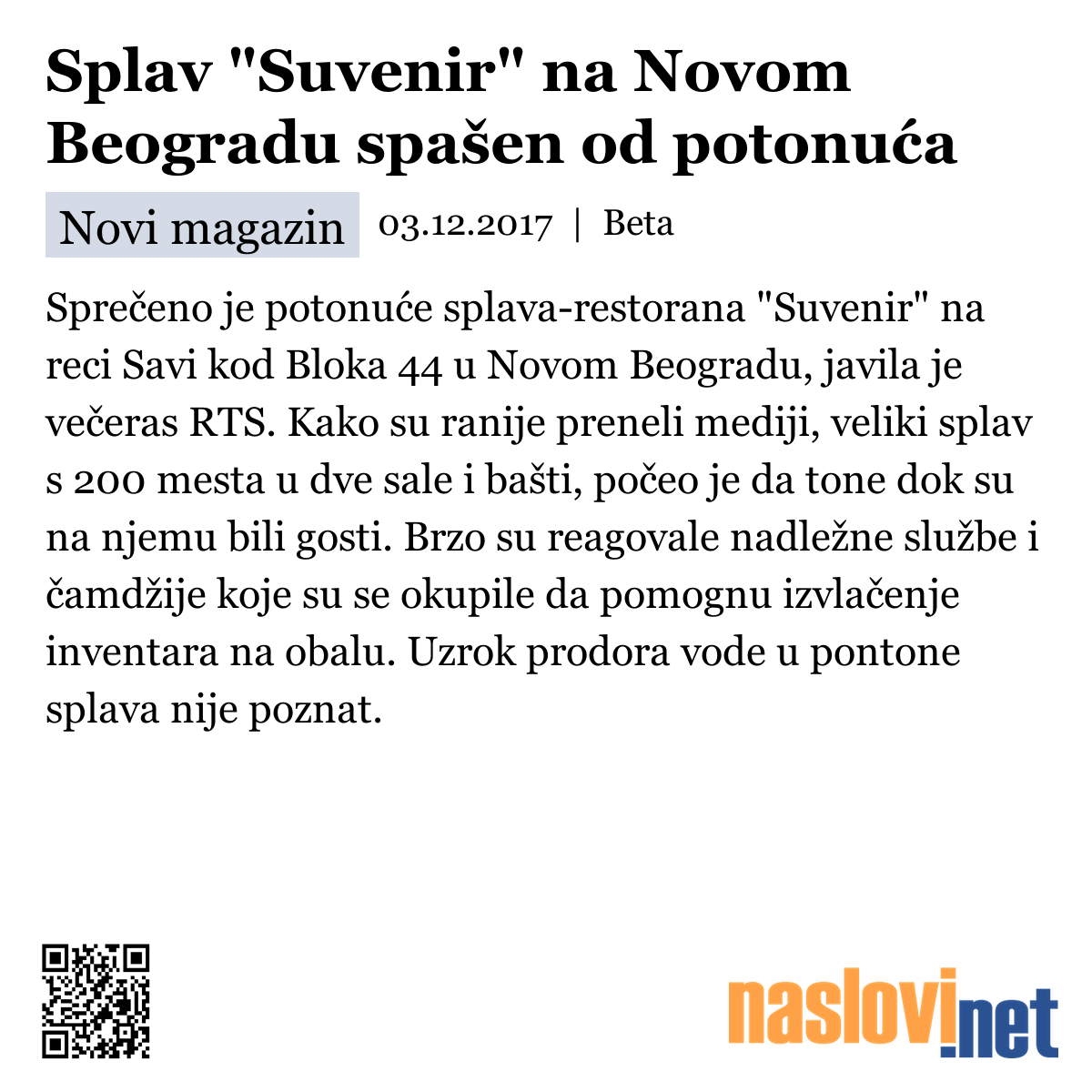 Splav "Suvenir" na Novom Beogradu spašen od potonuća

Novi magazin 03.12.2017 | Beta

Sprečeno je potonuće splava-restorana "Suvenir" na reci Savi kod Bloka 44 u Novom Beogradu, javila je večeras RTS. Kako su ranije preneli mediji, veliki splav s 200 mesta u dve sale i bašti, počeo je da tone dok su na njemu bili gosti. Brzo su reagovale nadležne službe i čamdžije koje su se okupile da pomognu izvlačenje inventara na obalu. Uzrok prodora vode u pontone splava nije poznat.

naslovi.net